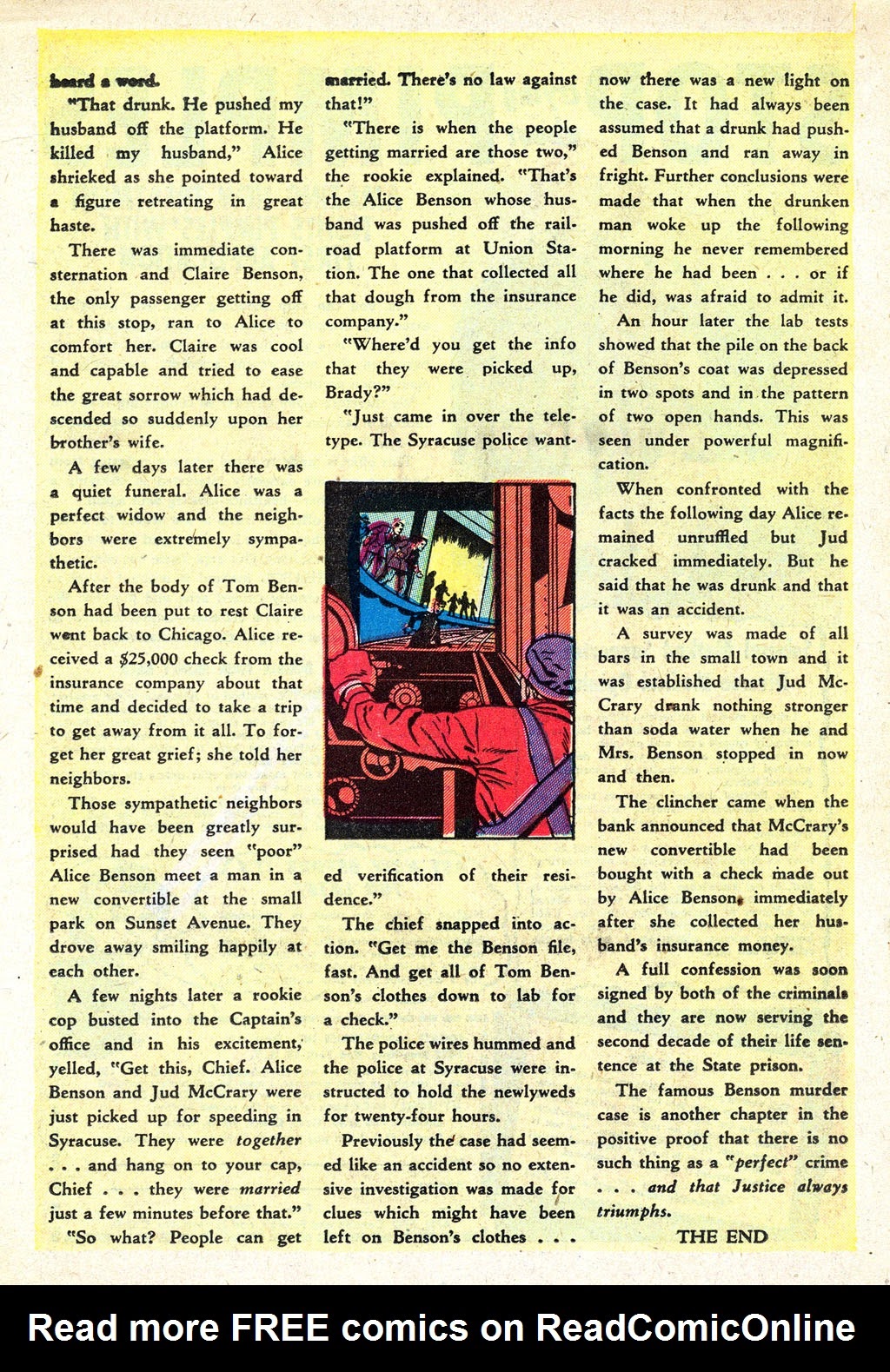 heard a word.

"That drunk. He pushed my husband off the platform. He killed my husband," Alice shrieked as she pointed toward a figure retreating in great haste.

There was immediate consternation and Claire Benson, the only passenger getting off at this stop, ran to Alice to comfort her. Claire was cool and capable and tried to ease the great sorrow which had descended so suddenly upon her brother's wife.

A few days later there was a quiet funeral. Alice was a perfect widow and the neighbors were extremely sympathetic.

After the body of Tom Benson had been put to rest Claire went back to Chicago. Alice received a $25,000 check from the insurance company about that time and decided to take a trip to get away from it all. To forget her great grief; she told her neighbors.

Those sympathetic neighbors would have been greatly surprised had they seen "poor" Alice Benson meet a man in a new convertible at the small park on Sunset Avenue. They drove away smiling happily at each other.

A few nights later a rookie cop busted into the Captain's office and in his excitement, yelled, "Get this, Chief. Alice Benson and Jud McCrary were just picked up for speeding in Syracuse. They were together . . . and hang on to your cap, Chief . . . they were married just a few minutes before that."

"So what? People can get married. There's no law against that!"

"There is when the people getting married are those two," the rookie explained. "That's the Alice Benson whose husband was pushed off the railroad platform at Union Station. The one that collected all that dough from the insurance company."

"Where'd you get the info that they were picked up, Brady?"

"Just came in over the teletype. The Syracuse police wanted verification of their residence."

The chief snapped into action. "Get me the Benson file, fast. And get all of Tom Benson's clothes down to lab for a check."

The police wires hummed and the police at Syracuse were instructed to hold the newlyweds for twenty-four hours.

Previously the case had seemed like an accident so no extensive investigation was made for clues which might have been left on Benson's clothes . . . now there was a new light on the case. It had always been assumed that a drunk had pushed Benson and ran away in fright. Further conclusions were made that when the drunken man woke up the following morning he never remembered where he had been . . . or if he did, was afraid to admit it.

An hour later the lab tests showed that the pile on the back of Benson's coat was depressed in two spots and in the pattern of two open hands. This was seen under powerful magnification.

When confronted with the facts the following day Alice remained unruffled but Jud cracked immediately. But he said that he was drunk and that it was an accident.

A survey was made of all bars in the small town and it was established that Jud McCrary drank nothing stronger than soda water when he and Mrs. Benson stopped in now and then.

The clincher came when the bank announced that McCrary's new convertible had been bought with a check made out by Alice Benson, immediately after she collected her husband's insurance money.

A full confession was soon signed by both of the criminals and they are now serving the second decade of their life sentence at the State prison.

The famous Benson murder case is another chapter in the positive proof that there is no such thing as a "perfect" crime . . . and that Justice always triumphs.

THE END

Read more FREE comics on ReadComicOnline